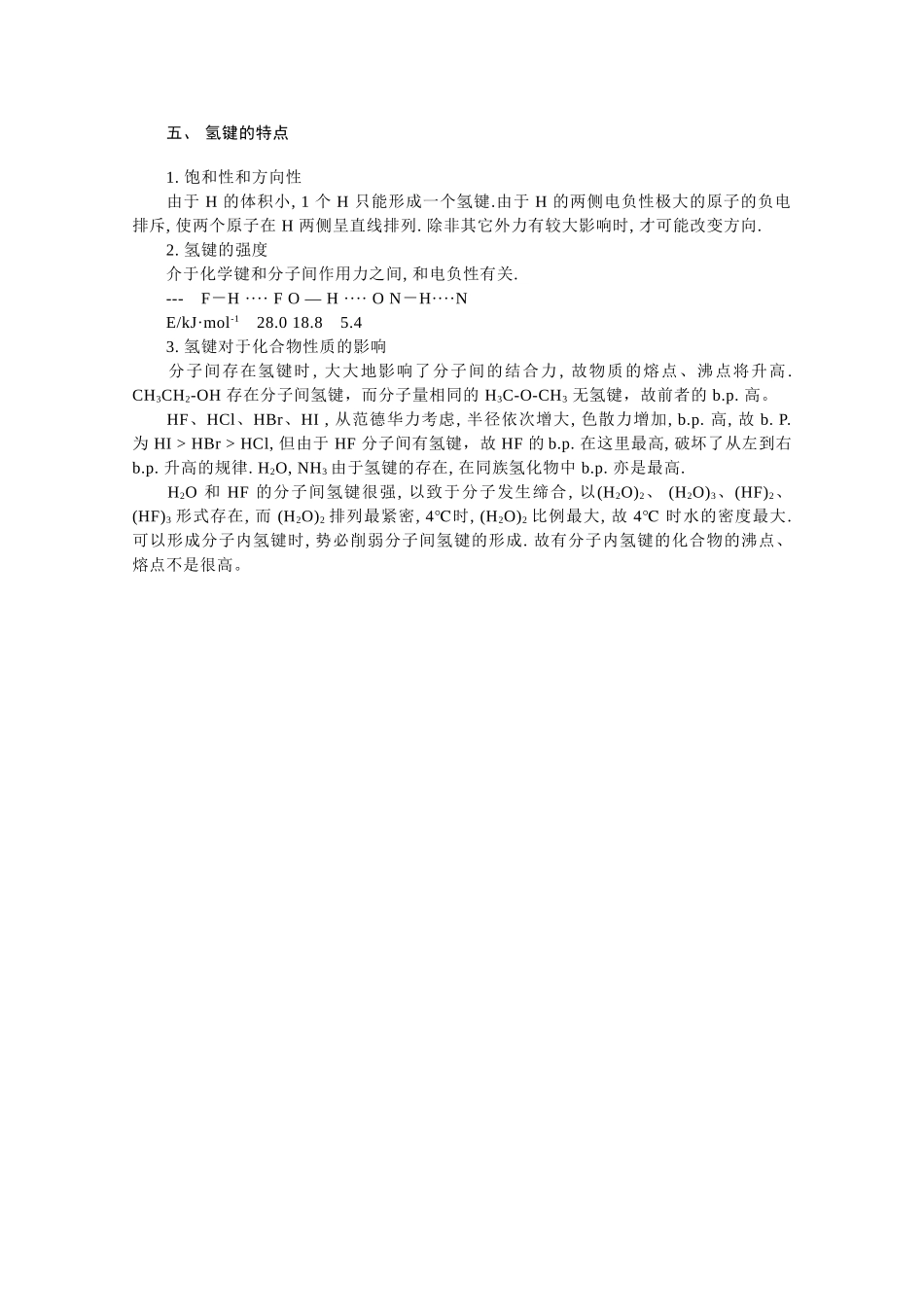 五、 氢键的特点

1. 饱和性和方向性

由于 H 的体积小, 1 个 H 只能形成一个氢键.由于 H 的两侧电负性极大的原子的负电排斥, 使两个原子在 H 两侧呈直线排列. 除非其它外力有较大影响时, 才可能改变方向.

2. 氢键的强度

介于化学键和分子间作用力之间, 和电负性有关.

--- F－H ···· F O — H ···· O N－H····N

E/kJ·mol$^{-1}$ 28.0 18.8 5.4

3. 氢键对于化合物性质的影响

分子间存在氢键时, 大大地影响了分子间的结合力, 故物质的熔点、沸点将升高. $CH_3CH_2$-OH 存在分子间氢键，而分子量相同的 $H_3C$-O-$CH_3$ 无氢键，故前者的 b.p. 高。

HF、HCl、HBr、HI , 从范德华力考虑, 半径依次增大, 色散力增加, b.p. 高, 故 b. P. 为 HI > HBr > HCl, 但由于 HF 分子间有氢键，故 HF 的 b.p. 在这里最高, 破坏了从左到右 b.p. 升高的规律. $H_2O$, $NH_3$ 由于氢键的存在, 在同族氢化物中 b.p. 亦是最高.

$H_2O$ 和 HF 的分子间氢键很强, 以致于分子发生缔合, 以$(H_2O)_2$、 $(H_2O)_3$、$(HF)_2$、$(HF)_3$ 形式存在, 而 $(H_2O)_2$ 排列最紧密, 4℃时, $(H_2O)_2$ 比例最大, 故 4℃ 时水的密度最大. 可以形成分子内氢键时, 势必削弱分子间氢键的形成. 故有分子内氢键的化合物的沸点、熔点不是很高。